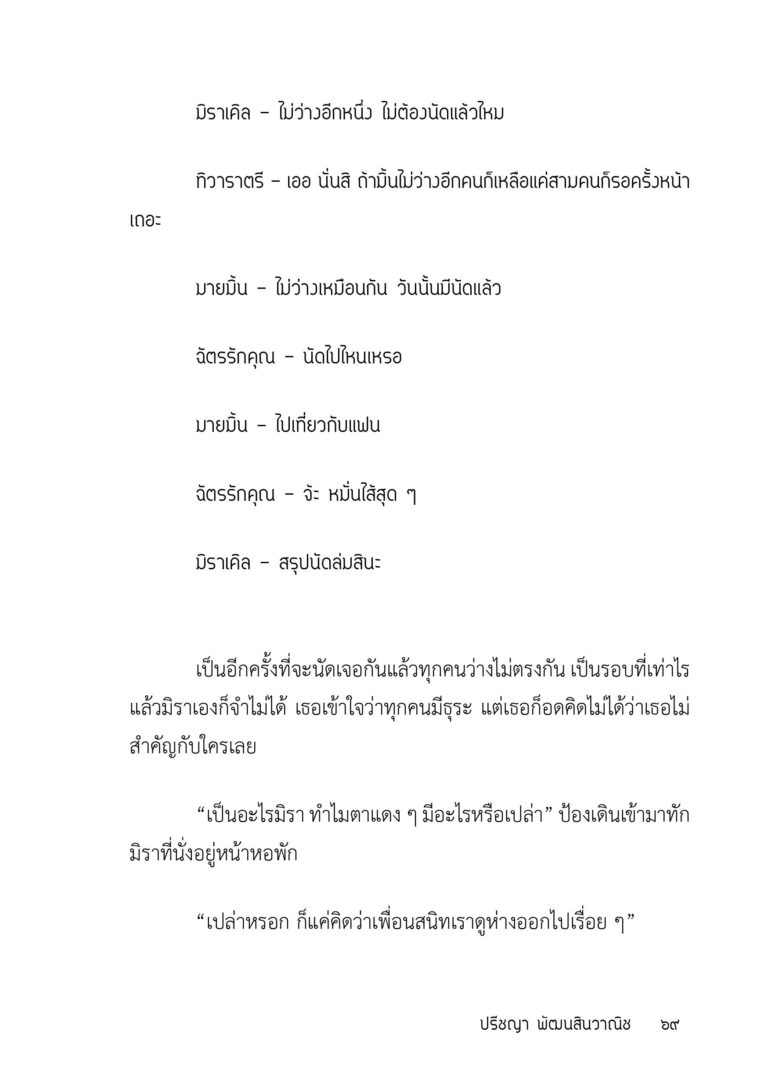 มิราเคิล – ไม่ว่างอีกหนึ่ง ไม่ต้องนัดแล้วไหม

ทิวาราตรี – เออ นั่นสิ ถ้ามิ้นไม่ว่างอีกคนก็เหลือแค่สามคนก็รอครั้งหน้าเถอะ

มายมิ้น – ไม่ว่างเหมือนกัน วันนั้นมีนัดแล้ว

ฉัตรรักคุณ – นัดไปไหนเหรอ

มายมิ้น – ไปเที่ยวกับแฟน

ฉัตรรักคุณ – จ้ะ หมั่นไส้สุด ๆ

มิราเคิล – สรุปนัดล่มสินะ

เป็นอีกครั้งที่จะนัดเจอกันแล้วทุกคนว่างไม่ตรงกัน เป็นรอบที่เท่าไรแล้วมิราเองก็จำไม่ได้ เธอเข้าใจว่าทุกคนมีธุระ แต่เธอก็อดคิดไม่ได้ว่าเธอไม่สำคัญกับใครเลย

“เป็นอะไรมิรา ทำไมตาแดง ๆ มีอะไรหรือเปล่า” ป้องเดินเข้ามาทักมิราที่นั่งอยู่หน้าหอพัก

“เปล่าหรอก ก็แค่คิดว่าเพื่อนสนิทเราดูห่างออกไปเรื่อย ๆ”

ปริชญา พัฒนสินวาณิช ๖๙